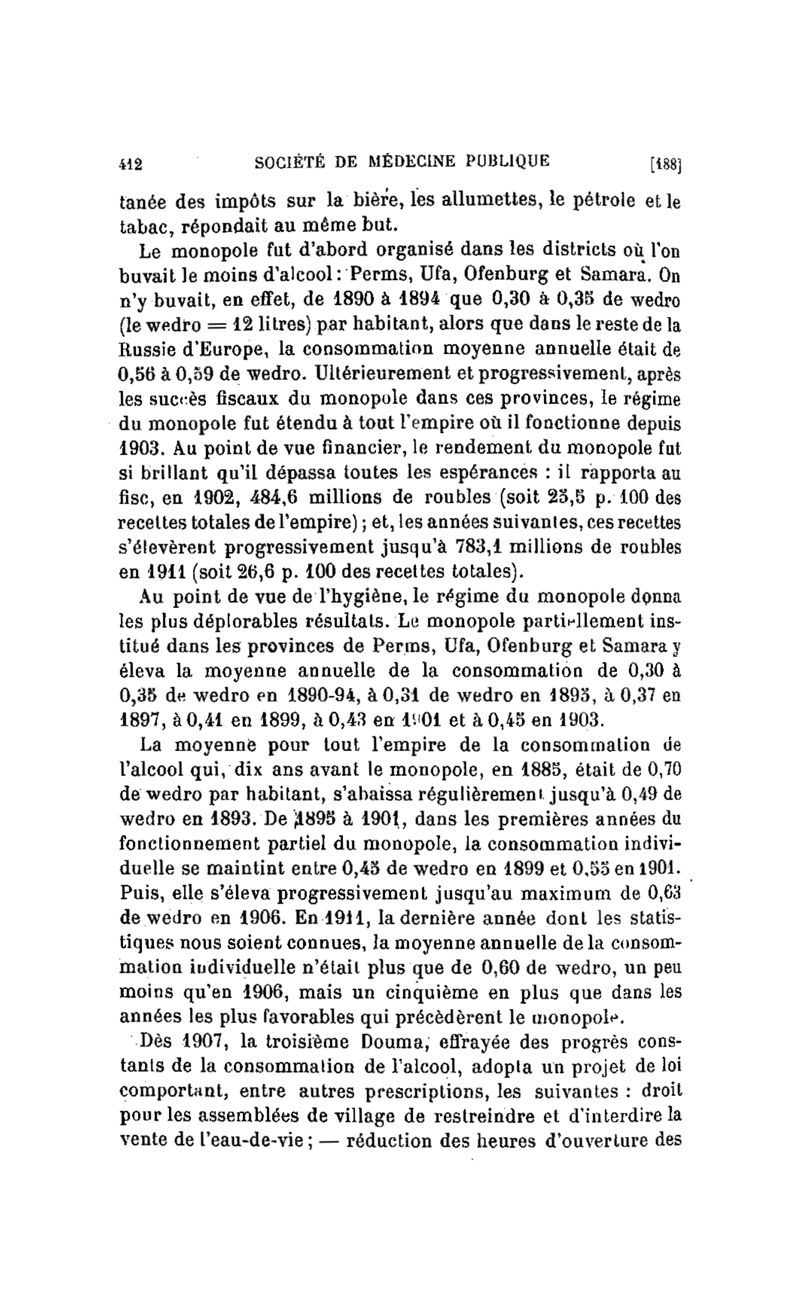 412 SOCIÉTÉ DE MÉDECINE PUBLIQUE [188]

tanée des impôts sur la bière, les allumettes, le pétrole et le tabac, répondait au même but.

Le monopole fut d'abord organisé dans les districts où l'on buvait le moins d'alcool : Perms, Ufa, Ofenburg et Samara. On n'y buvait, en effet, de 1890 à 1894 que 0,30 à 0,35 de wedro (le wedro = 12 litres) par habitant, alors que dans le reste de la Russie d'Europe, la consommation moyenne annuelle était de 0,56 à 0,59 de wedro. Ultérieurement et progressivement, après les succès fiscaux du monopole dans ces provinces, le régime du monopole fut étendu à tout l'empire où il fonctionne depuis 1903. Au point de vue financier, le rendement du monopole fut si brillant qu'il dépassa toutes les espérances : il rapporta au fisc, en 1902, 484,6 millions de roubles (soit 25,5 p. 100 des recettes totales de l'empire) ; et, les années suivantes, ces recettes s'élevèrent progressivement jusqu'à 783,1 millions de roubles en 1911 (soit 26,6 p. 100 des recettes totales).

Au point de vue de l'hygiène, le régime du monopole donna les plus déplorables résultats. Le monopole partiellement institué dans les provinces de Perms, Ufa, Ofenburg et Samara y éleva la moyenne annuelle de la consommation de 0,30 à 0,35 de wedro en 1890-94, à 0,31 de wedro en 1895, à 0,37 en 1897, à 0,41 en 1899, à 0,43 en 1901 et à 0,45 en 1903.

La moyenne pour tout l'empire de la consommation de l'alcool qui, dix ans avant le monopole, en 1885, était de 0,70 de wedro par habitant, s'abaissa régulièrement jusqu'à 0,49 de wedro en 1893. De 1895 à 1901, dans les premières années du fonctionnement partiel du monopole, la consommation individuelle se maintint entre 0,45 de wedro en 1899 et 0,55 en 1901. Puis, elle s'éleva progressivement jusqu'au maximum de 0,63 de wedro en 1906. En 1911, la dernière année dont les statistiques nous soient connues, la moyenne annuelle de la consommation individuelle n'était plus que de 0,60 de wedro, un peu moins qu'en 1906, mais un cinquième en plus que dans les années les plus favorables qui précédèrent le monopole.

Dès 1907, la troisième Douma, effrayée des progrès constants de la consommation de l'alcool, adopta un projet de loi comportant, entre autres prescriptions, les suivantes : droit pour les assemblées de village de restreindre et d'interdire la vente de l'eau-de-vie ; — réduction des heures d'ouverture des